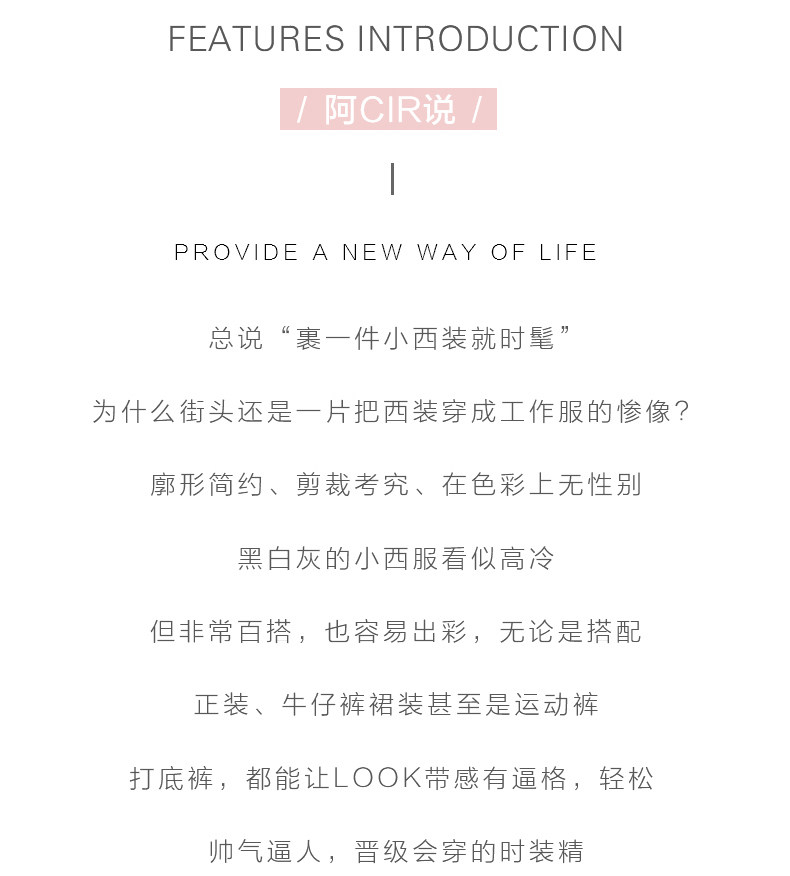 FEATURES INTRODUCTION

/ 阿CIR说 /

PROVIDE A NEW WAY OF LIFE

总说“裹一件小西装就时髦”

为什么街头还是一片把西装穿成工作服的惨像?

廓形简约、剪裁考究、在色彩上无性别

黑白灰的小西服看似高冷

但非常百搭，也容易出彩，无论是搭配

正装、牛仔裤裙装甚至是运动裤

打底裤，都能让LOOK带感有逼格，轻松

帅气逼人，晋级会穿的时装精